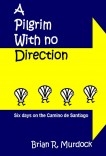 A Pilgrim With no Direction

Six days on the Camino de Santiago

Brian R. Murdock